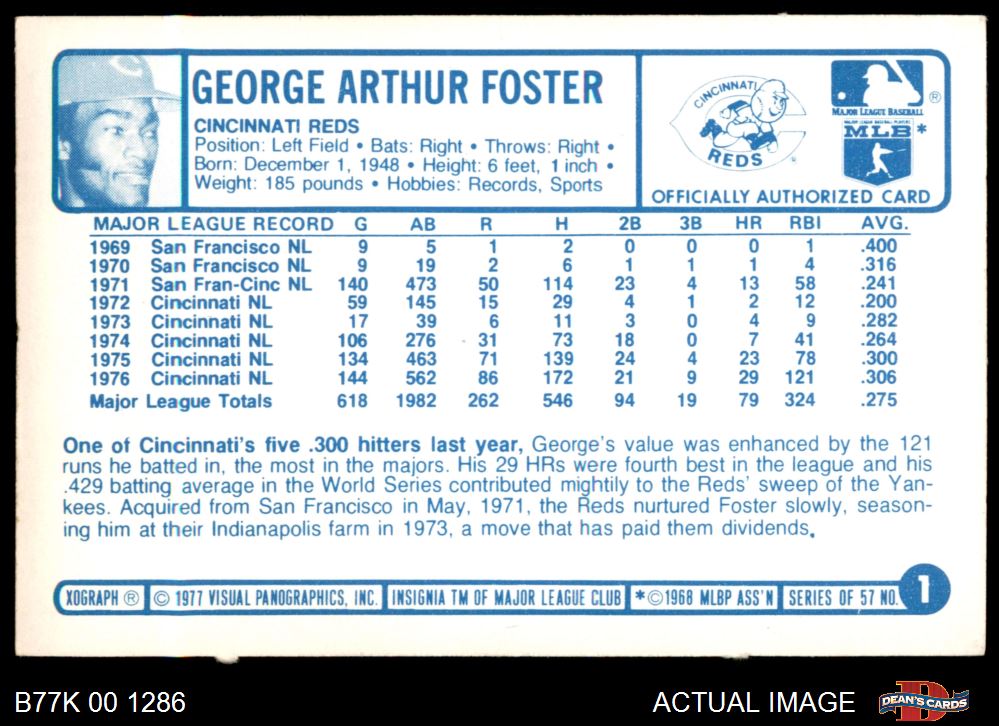 GEORGE ARTHUR FOSTER

CINCINNATI REDS
Position: Left Field • Bats: Right • Throws: Right •
Born: December 1, 1948 • Height: 6 feet, 1 inch •
Weight: 185 pounds • Hobbies: Records, Sports

CINCINNATI REDS

MAJOR LEAGUE BASEBALL
MLB*

OFFICIALLY AUTHORIZED CARD

| MAJOR LEAGUE RECORD | G | AB | R | H | 2B | 3B | HR | RBI | AVG. |
|---|---|---|---|---|---|---|---|---|---|
| 1969 San Francisco NL | 9 | 5 | 1 | 2 | 0 | 0 | 0 | 1 | .400 |
| 1970 San Francisco NL | 9 | 19 | 2 | 6 | 1 | 1 | 1 | 4 | .316 |
| 1971 San Fran-Cinc NL | 140 | 473 | 50 | 114 | 23 | 4 | 13 | 58 | .241 |
| 1972 Cincinnati NL | 59 | 145 | 15 | 29 | 4 | 1 | 2 | 12 | .200 |
| 1973 Cincinnati NL | 17 | 39 | 6 | 11 | 3 | 0 | 4 | 9 | .282 |
| 1974 Cincinnati NL | 106 | 276 | 31 | 73 | 18 | 0 | 7 | 41 | .264 |
| 1975 Cincinnati NL | 134 | 463 | 71 | 139 | 24 | 4 | 23 | 78 | .300 |
| 1976 Cincinnati NL | 144 | 562 | 86 | 172 | 21 | 9 | 29 | 121 | .306 |
| Major League Totals | 618 | 1982 | 262 | 546 | 94 | 19 | 79 | 324 | .275 |

One of Cincinnati's five .300 hitters last year, George's value was enhanced by the 121 runs he batted in, the most in the majors. His 29 HRs were fourth best in the league and his .429 batting average in the World Series contributed mightily to the Reds' sweep of the Yankees. Acquired from San Francisco in May, 1971, the Reds nurtured Foster slowly, seasoning him at their Indianapolis farm in 1973, a move that has paid them dividends.

XOGRAPH ® © 1977 VISUAL PANOGRAPHICS, INC. INSIGNIA TM OF MAJOR LEAGUE CLUB *©1968 MLBP ASS'N SERIES OF 57 NO. 1

B77K 00 1286

ACTUAL IMAGE

DEAN'S CARDS